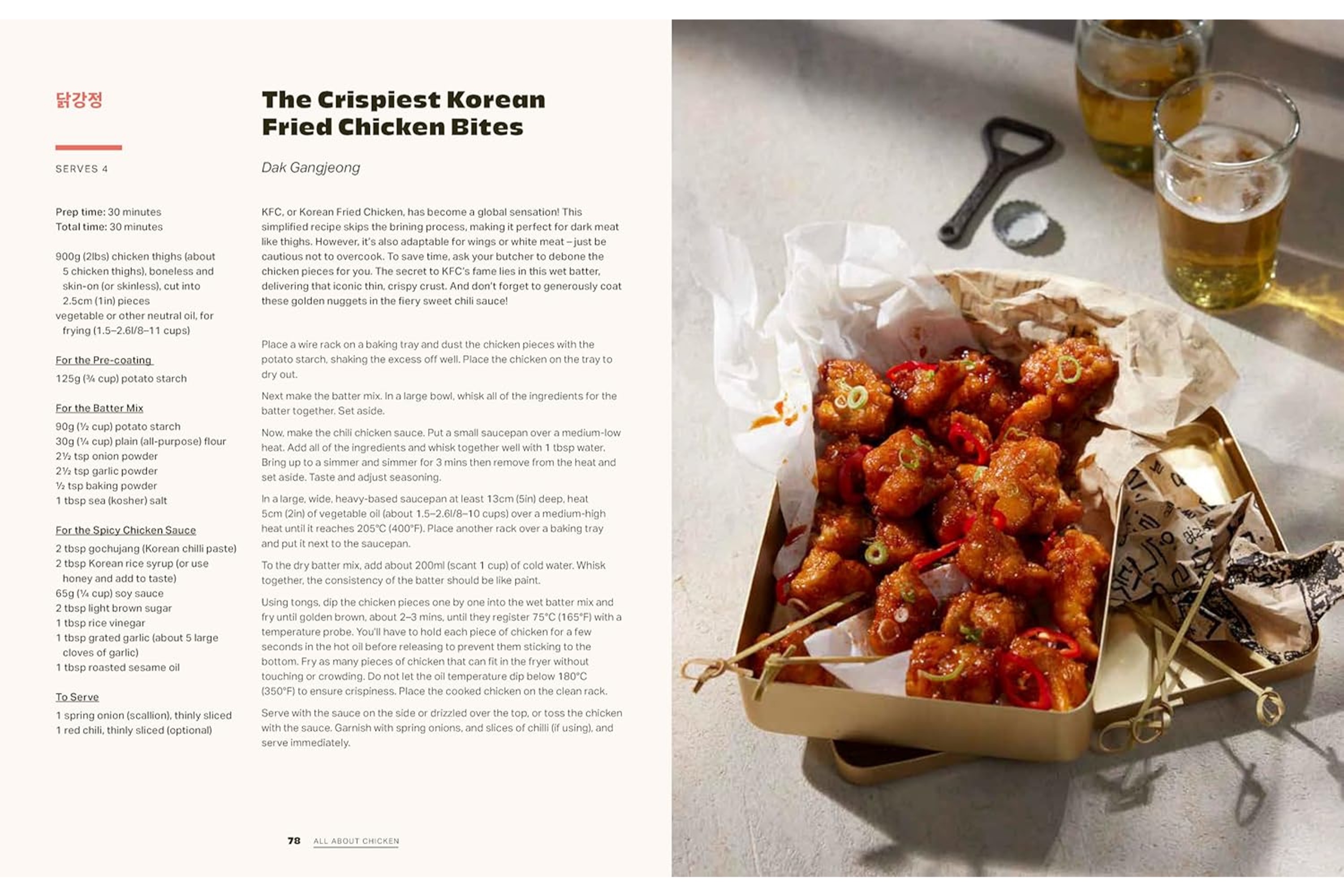 닭강정

SERVES 4

Prep time: 30 minutes
Total time: 30 minutes

900g (2lbs) chicken thighs (about 5 chicken thighs), boneless and skin-on (or skinless), cut into 2.5cm (1in) pieces
vegetable or other neutral oil, for frying (1.5–2.6l/8–11 cups)

For the Pre-coating

125g (¾ cup) potato starch

For the Batter Mix

90g (½ cup) potato starch
30g (¼ cup) plain (all-purpose) flour
2½ tsp onion powder
2½ tsp garlic powder
½ tsp baking powder
1 tbsp sea (kosher) salt

For the Spicy Chicken Sauce

2 tbsp gochujang (Korean chilli paste)
2 tbsp Korean rice syrup (or use honey and add to taste)
65g (¼ cup) soy sauce
2 tbsp light brown sugar
1 tbsp rice vinegar
1 tbsp grated garlic (about 5 large cloves of garlic)
1 tbsp roasted sesame oil

To Serve

1 spring onion (scallion), thinly sliced
1 red chili, thinly sliced (optional)

The Crispiest Korean Fried Chicken Bites

Dak Gangjeong

KFC, or Korean Fried Chicken, has become a global sensation! This simplified recipe skips the brining process, making it perfect for dark meat like thighs. However, it's also adaptable for wings or white meat – just be cautious not to overcook. To save time, ask your butcher to debone the chicken pieces for you. The secret to KFC's fame lies in this wet batter, delivering that iconic thin, crispy crust. And don't forget to generously coat these golden nuggets in the fiery sweet chili sauce!

Place a wire rack on a baking tray and dust the chicken pieces with the potato starch, shaking the excess off well. Place the chicken on the tray to dry out.

Next make the batter mix. In a large bowl, whisk all of the ingredients for the batter together. Set aside.

Now, make the chili chicken sauce. Put a small saucepan over a medium-low heat. Add all of the ingredients and whisk together well with 1 tbsp water. Bring up to a simmer and simmer for 3 mins then remove from the heat and set aside. Taste and adjust seasoning.

In a large, wide, heavy-based saucepan at least 13cm (5in) deep, heat 5cm (2in) of vegetable oil (about 1.5–2.6l/8–10 cups) over a medium-high heat until it reaches 205°C (400°F). Place another rack over a baking tray and put it next to the saucepan.

To the dry batter mix, add about 200ml (scant 1 cup) of cold water. Whisk together, the consistency of the batter should be like paint.

Using tongs, dip the chicken pieces one by one into the wet batter mix and fry until golden brown, about 2–3 mins, until they register 75°C (165°F) with a temperature probe. You'll have to hold each piece of chicken for a few seconds in the hot oil before releasing to prevent them sticking to the bottom. Fry as many pieces of chicken that can fit in the fryer without touching or crowding. Do not let the oil temperature dip below 180°C (350°F) to ensure crispiness. Place the cooked chicken on the clean rack.

Serve with the sauce on the side or drizzled over the top, or toss the chicken with the sauce. Garnish with spring onions, and slices of chilli (if using), and serve immediately.

78 ALL ABOUT CHICKEN